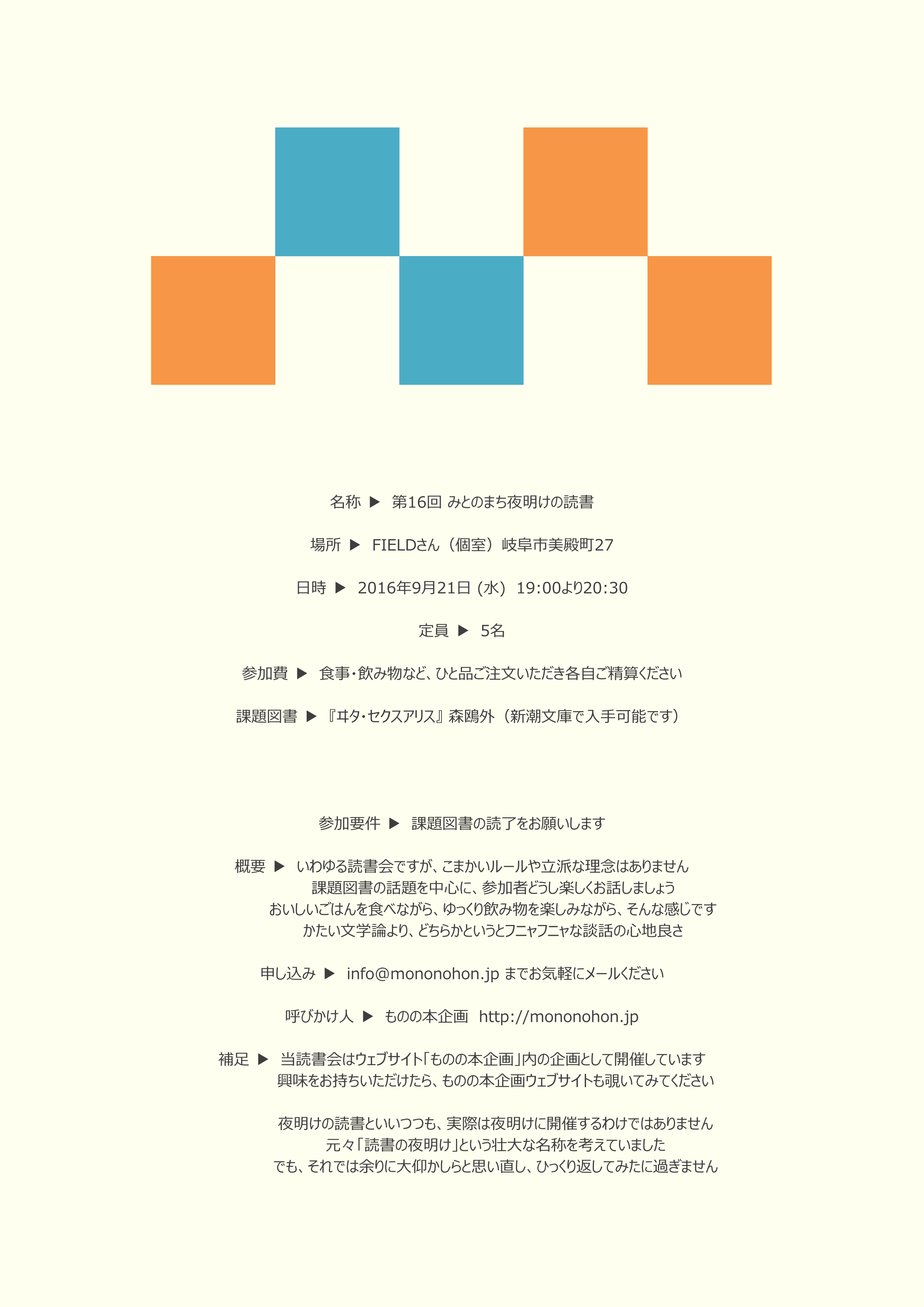 名称 ▶ 第16回 みとのまち夜明けの読書

場所 ▶ FIELDさん（個室）岐阜市美殿町27

日時 ▶ 2016年9月21日（水） 19:00より20:30

定員 ▶ 5名

参加費 ▶ 食事・飲み物など、ひと品ご注文いただき各自ご精算ください

課題図書 ▶ 『ヰタ・セクスアリス』森鴎外（新潮文庫で入手可能です）

参加要件 ▶ 課題図書の読了をお願いします

概要 ▶ いわゆる読書会ですが、こまかいルールや立派な理念はありません
課題図書の話題を中心に、参加者どうし楽しくお話しましょう
おいしいごはんを食べながら、ゆっくり飲み物を楽しみながら、そんな感じです
かたい文学論より、どちらかというとフニャフニャな談話の心地良さ

申し込み ▶ info@mononohon.jp までお気軽にメールください

呼びかけ人 ▶ ものの本企画 http://mononohon.jp

補足 ▶ 当読書会はウェブサイト「ものの本企画」内の企画として開催しています
興味をお持ちいただけたら、ものの本企画ウェブサイトも覗いてみてください

夜明けの読書といいつつも、実際は夜明けに開催するわけではありません
元々「読書の夜明け」という壮大な名称を考えていました
でも、それでは余りに大仰かしらと思い直し、ひっくり返してみたに過ぎません